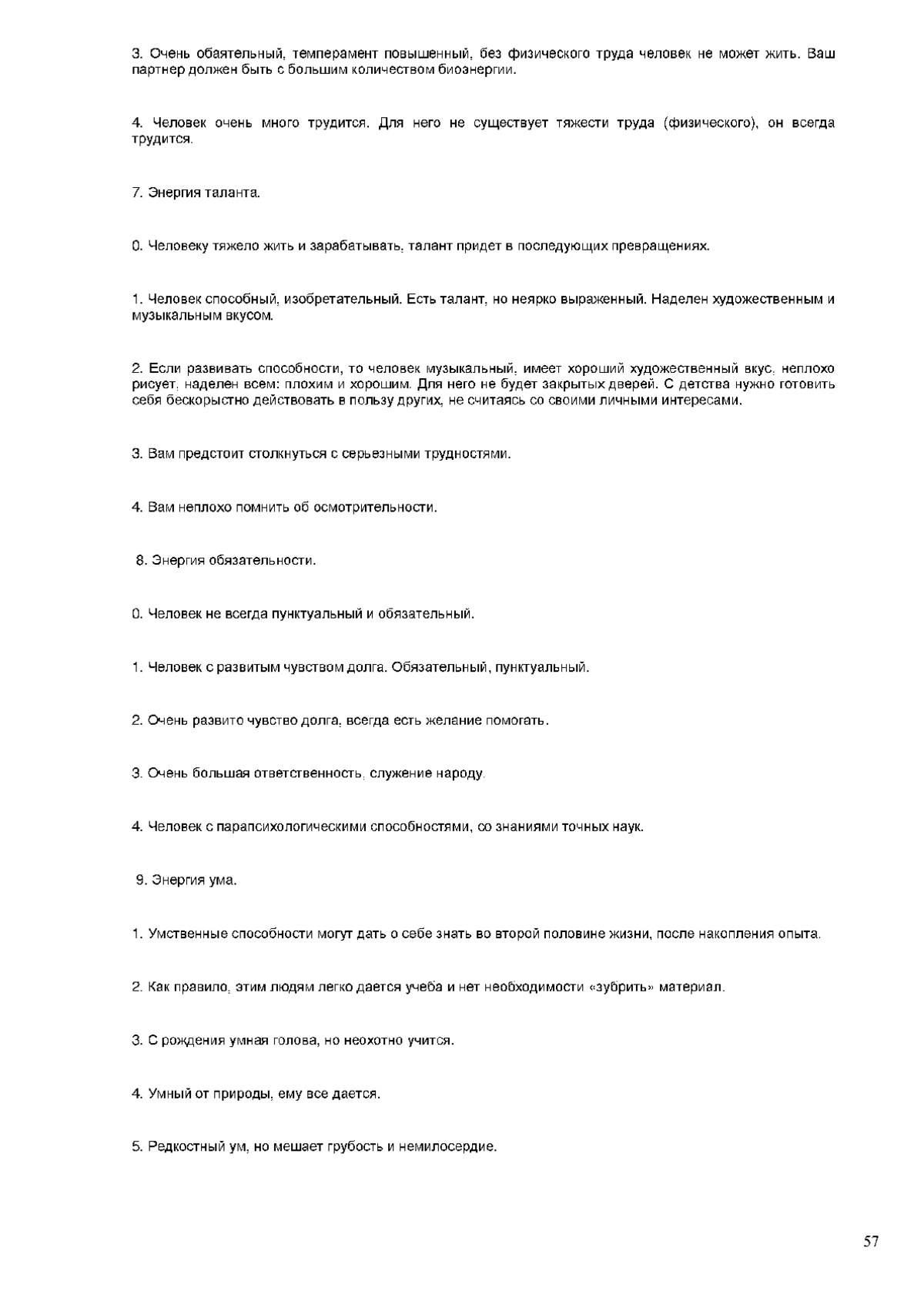 3. Очень обаятельный, темперамент повышенный, без физического труда человек не может жить. Ваш партнер должен быть с большим количеством биоэнергии.

4. Человек очень много трудится. Для него не существует тяжести труда (физического), он всегда трудится.

7. Энергия таланта.

0. Человеку тяжело жить и зарабатывать, талант придет в последующих превращениях.

1. Человек способный, изобретательный. Есть талант, но неярко выраженный. Наделен художественным и музыкальным вкусом.

2. Если развивать способности, то человек музыкальный, имеет хороший художественный вкус, неплохо рисует, наделен всем: плохим и хорошим. Для него не будет закрытых дверей. С детства нужно готовить себя бескорыстно действовать в пользу других, не считаясь со своими личными интересами.

3. Вам предстоит столкнуться с серьезными трудностями.

4. Вам неплохо помнить об осмотрительности.

8. Энергия обязательности.

0. Человек не всегда пунктуальный и обязательный.

1. Человек с развитым чувством долга. Обязательный, пунктуальный.

2. Очень развито чувство долга, всегда есть желание помогать.

3. Очень большая ответственность, служение народу.

4. Человек с парапсихологическими способностями, со знаниями точных наук.

9. Энергия ума.

1. Умственные способности могут дать о себе знать во второй половине жизни, после накопления опыта.

2. Как правило, этим людям легко дается учеба и нет необходимости «зубрить» материал.

3. С рождения умная голова, но неохотно учится.

4. Умный от природы, ему все дается.

5. Редкостный ум, но мешает грубость и немилосердие.

57